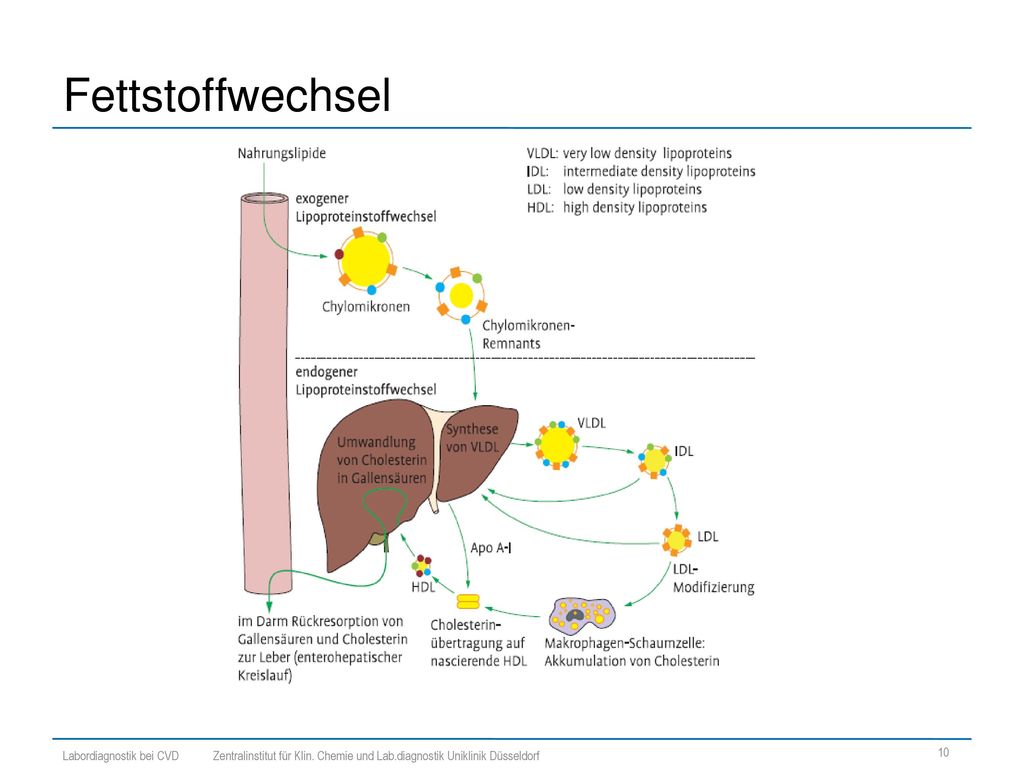 Fettstoffwechsel

Nahrungslipide

VLDL: very low density lipoproteins
IDL: intermediate density lipoproteins
LDL: low density lipoproteins
HDL: high density lipoproteins

exogener Lipoproteinstoffwechsel

Chylomikronen

Chylomikronen-Remnants

endogener Lipoproteinstoffwechsel

Umwandlung von Cholesterin in Gallensäuren

Synthese von VLDL

VLDL

IDL

LDL

LDL-Modifizierung

Apo A-I

HDL

im Darm Rückresorption von Gallensäuren und Cholesterin zur Leber (enterohepatischer Kreislauf)

Cholesterin-übertragung auf nascierende HDL

Makrophagen-Schaumzelle: Akkumulation von Cholesterin

Labordiagnostik bei CVD Zentralinstitut für Klin. Chemie und Lab.diagnostik Uniklinik Düsseldorf 10